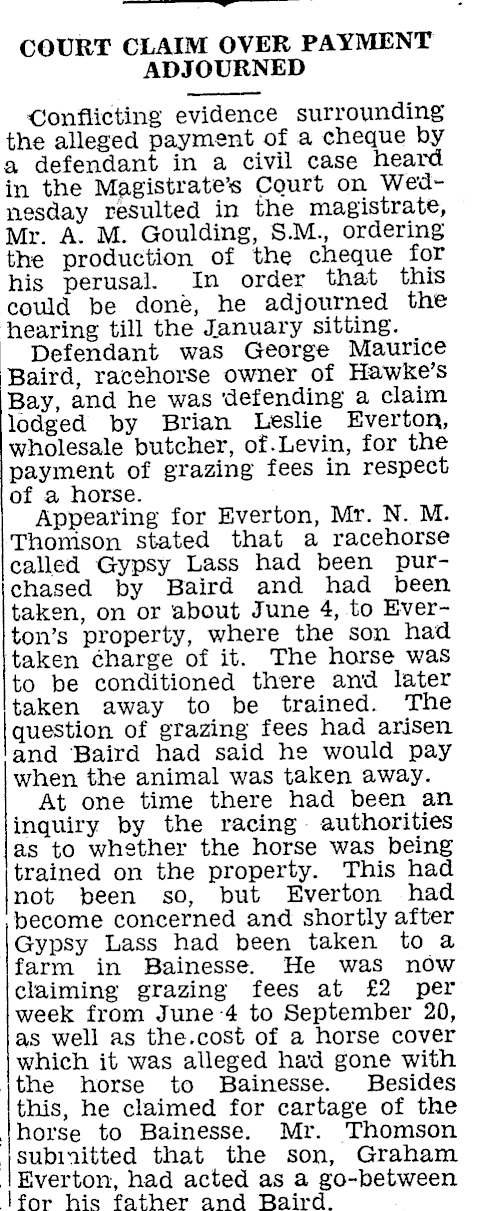 COURT CLAIM OVER PAYMENT ADJOURNED

Conflicting evidence surrounding the alleged payment of a cheque by a defendant in a civil case heard in the Magistrate's Court on Wednesday resulted in the magistrate, Mr. A. M. Goulding, S.M., ordering the production of the cheque for his perusal. In order that this could be done, he adjourned the hearing till the January sitting.

Defendant was George Maurice Baird, racehorse owner of Hawke's Bay, and he was defending a claim lodged by Brian Leslie Everton, wholesale butcher, of Levin, for the payment of grazing fees in respect of a horse.

Appearing for Everton, Mr. N. M. Thomson stated that a racehorse called Gypsy Lass had been purchased by Baird and had been taken, on or about June 4, to Everton's property, where the son had taken charge of it. The horse was to be conditioned there and later taken away to be trained. The question of grazing fees had arisen and Baird had said he would pay when the animal was taken away.

At one time there had been an inquiry by the racing authorities as to whether the horse was being trained on the property. This had not been so, but Everton had become concerned and shortly after Gypsy Lass had been taken to a farm in Bainesse. He was now claiming grazing fees at £2 per week from June 4 to September 20, as well as the cost of a horse cover which it was alleged had gone with the horse to Bainesse. Besides this, he claimed for cartage of the horse to Bainesse. Mr. Thomson submitted that the son, Graham Everton, had acted as a go-between for his father and Baird.